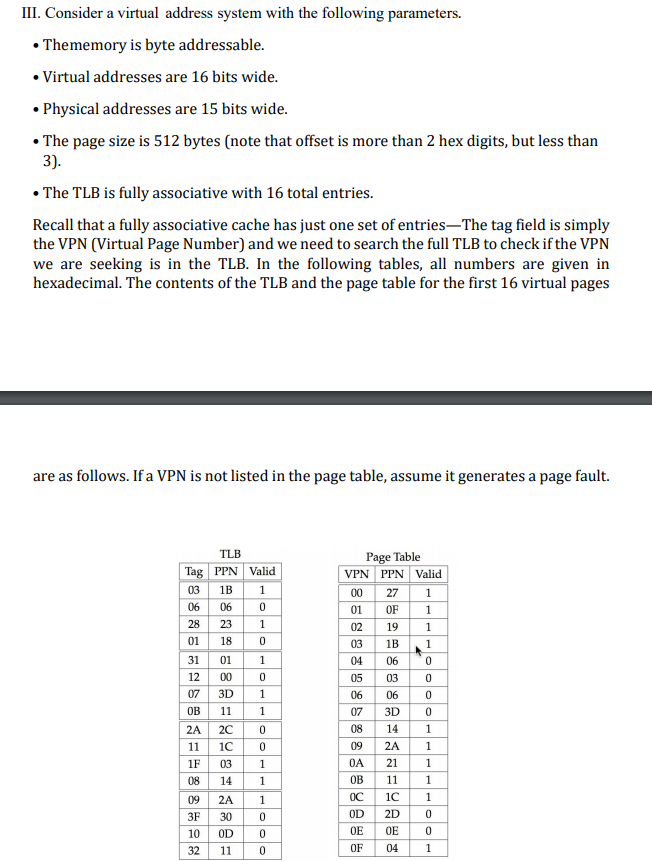 III. Consider a virtual address system with the following parameters.

• Thememory is byte addressable.

• Virtual addresses are 16 bits wide.

• Physical addresses are 15 bits wide.

• The page size is 512 bytes (note that offset is more than 2 hex digits, but less than 3).

• The TLB is fully associative with 16 total entries.

Recall that a fully associative cache has just one set of entries—The tag field is simply the VPN (Virtual Page Number) and we need to search the full TLB to check if the VPN we are seeking is in the TLB. In the following tables, all numbers are given in hexadecimal. The contents of the TLB and the page table for the first 16 virtual pages

are as follows. If a VPN is not listed in the page table, assume it generates a page fault.

TLB

| Tag | PPN | Valid |
|---|---|---|
| 03 | 1B | 1 |
| 06 | 06 | 0 |
| 28 | 23 | 1 |
| 01 | 18 | 0 |
| 31 | 01 | 1 |
| 12 | 00 | 0 |
| 07 | 3D | 1 |
| 0B | 11 | 1 |
| 2A | 2C | 0 |
| 11 | 1C | 0 |
| 1F | 03 | 1 |
| 08 | 14 | 1 |
| 09 | 2A | 1 |
| 3F | 30 | 0 |
| 10 | 0D | 0 |
| 32 | 11 | 0 |

Page Table

| VPN | PPN | Valid |
|---|---|---|
| 00 | 27 | 1 |
| 01 | 0F | 1 |
| 02 | 19 | 1 |
| 03 | 1B | 1 |
| 04 | 06 | 0 |
| 05 | 03 | 0 |
| 06 | 06 | 0 |
| 07 | 3D | 0 |
| 08 | 14 | 1 |
| 09 | 2A | 1 |
| 0A | 21 | 1 |
| 0B | 11 | 1 |
| 0C | 1C | 1 |
| 0D | 2D | 0 |
| 0E | 0E | 0 |
| 0F | 04 | 1 |